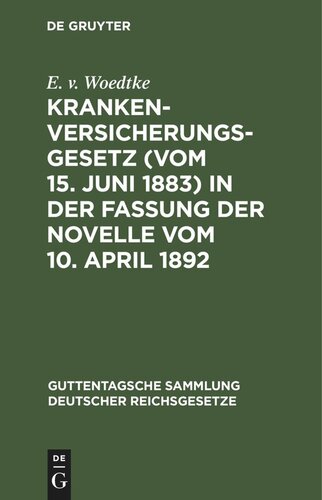 DE GRUYTER

E. v. Woedtke

KRANKENVERSICHERUNGSGESETZ (VOM 15. JUNI 1883) IN DER FASSUNG DER NOVELLE VOM 10. APRIL 1892

GUTTENTAGSCHE SAMMLUNG DEUTSCHER REICHSGESETZE

DE G